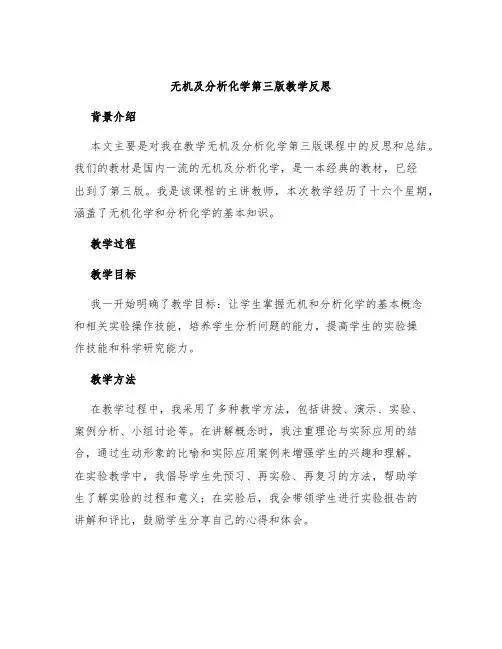 无机及分析化学第三版教学反思

背景介绍

本文主要是对我在教学无机及分析化学第三版课程中的反思和总结。我们的教材是国内一流的无机及分析化学，是一本经典的教材，已经出到了第三版。我是该课程的主讲教师，本次教学经历了十六个星期，涵盖了无机化学和分析化学的基本知识。

教学过程

教学目标

我一开始明确了教学目标：让学生掌握无机和分析化学的基本概念和相关实验操作技能，培养学生分析问题的能力，提高学生的实验操作技能和科学研究能力。

教学方法

在教学过程中，我采用了多种教学方法，包括讲授、演示、实验、案例分析、小组讨论等。在讲解概念时，我注重理论与实际应用的结合，通过生动形象的比喻和实际应用案例来增强学生的兴趣和理解。在实验教学中，我倡导学生先预习、再实验、再复习的方法，帮助学生了解实验的过程和意义；在实验后，我会带领学生进行实验报告的讲解和评比，鼓励学生分享自己的心得和体会。